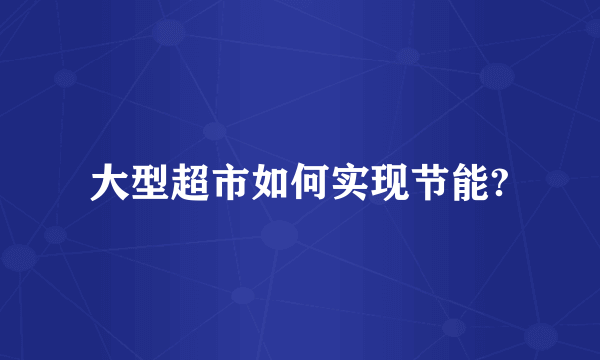 大型超市如何实现节能?